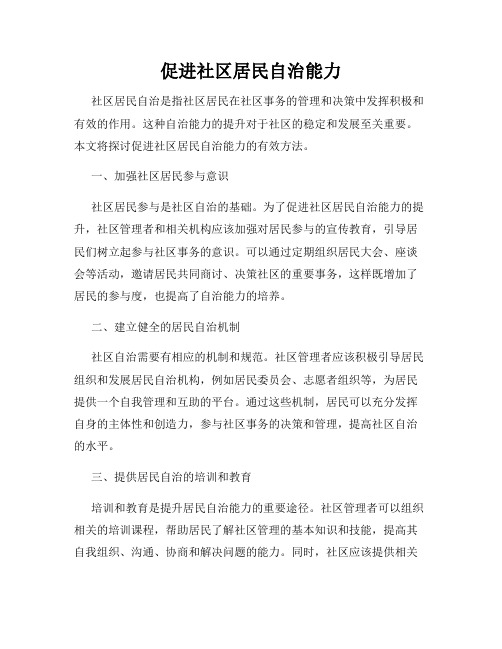 促进社区居民自治能力

社区居民自治是指社区居民在社区事务的管理和决策中发挥积极和有效的作用。这种自治能力的提升对于社区的稳定和发展至关重要。本文将探讨促进社区居民自治能力的有效方法。

一、加强社区居民参与意识

社区居民参与是社区自治的基础。为了促进社区居民自治能力的提升，社区管理者和相关机构应该加强对居民参与的宣传教育，引导居民们树立起参与社区事务的意识。可以通过定期组织居民大会、座谈会等活动，邀请居民共同商讨、决策社区的重要事务，这样既增加了居民的参与度，也提高了自治能力的培养。

二、建立健全的居民自治机制

社区自治需要有相应的机制和规范。社区管理者应该积极引导居民组织和发展居民自治机构，例如居民委员会、志愿者组织等，为居民提供一个自我管理和互助的平台。通过这些机制，居民可以充分发挥自身的主体性和创造力，参与社区事务的决策和管理，提高社区自治的水平。

三、提供居民自治的培训和教育

培训和教育是提升居民自治能力的重要途径。社区管理者可以组织相关的培训课程，帮助居民了解社区管理的基本知识和技能，提高其自我组织、沟通、协商和解决问题的能力。同时，社区应该提供相关